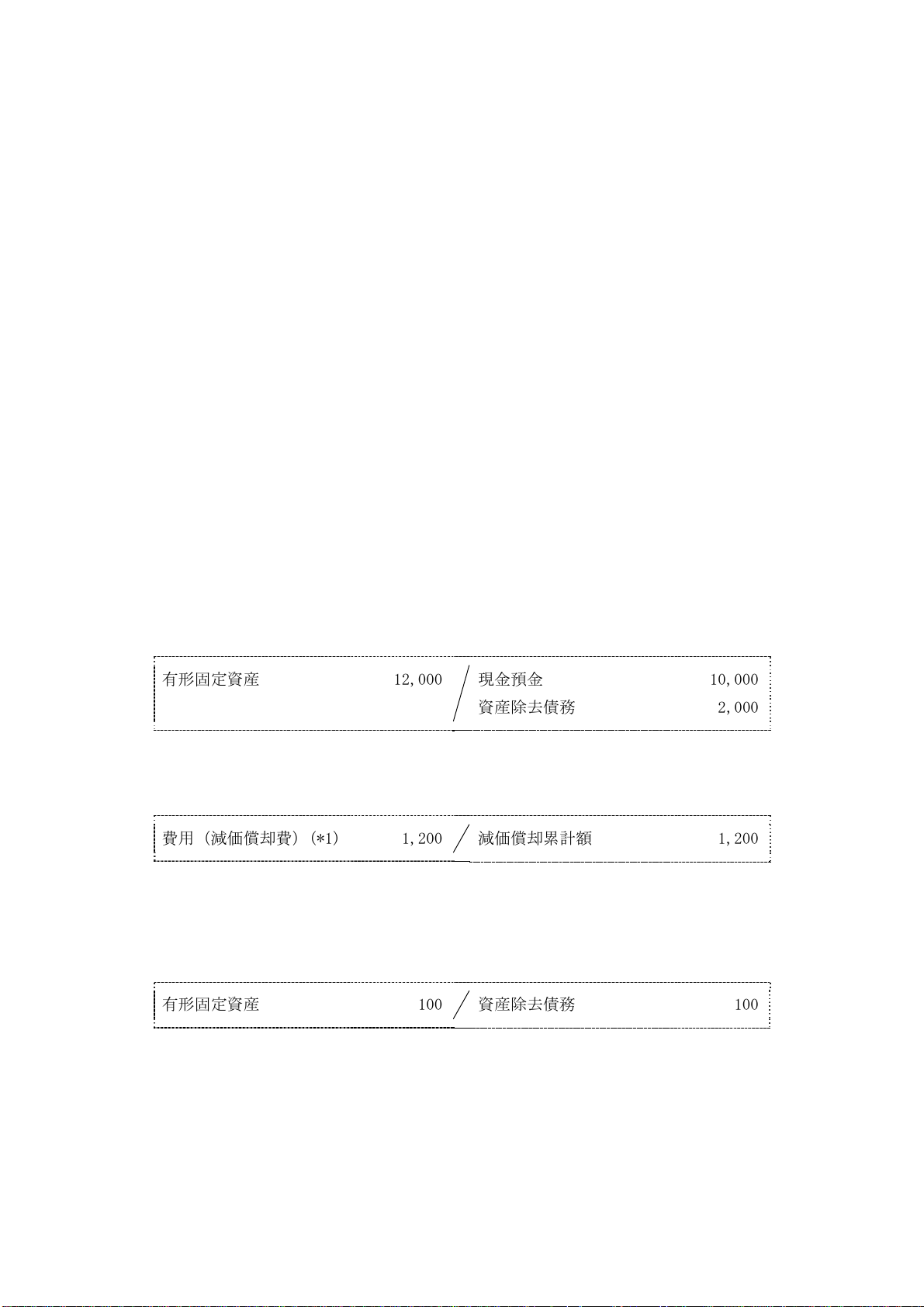 有形固定資産 12,000 / 現金預金 10,000
資産除去債務 2,000

費用（減価償却費）（*1） 1,200 / 減価償却累計額 1,200

有形固定資産 100 / 資産除去債務 100